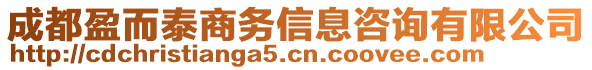 成都盈而泰商务信息咨询有限公司
http://cdchristianga5.cn.coovee.com